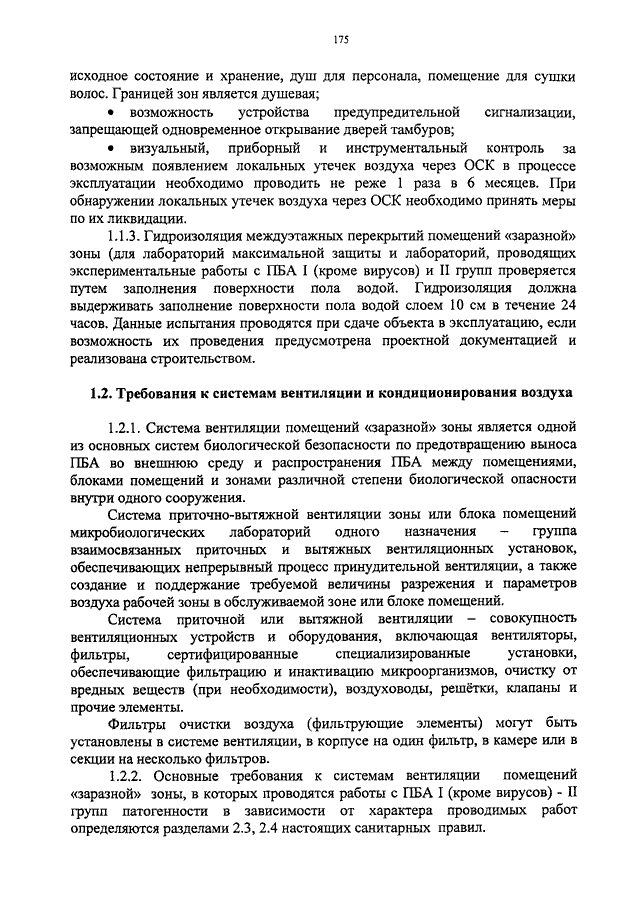 175

исходное состояние и хранение, душ для персонала, помещение для сушки волос. Границей зон является душевая;

• возможность устройства предупредительной сигнализации, запрещающей одновременное открывание дверей тамбуров;

• визуальный, приборный и инструментальный контроль за возможным появлением локальных утечек воздуха через ОСК в процессе эксплуатации необходимо проводить не реже 1 раза в 6 месяцев. При обнаружении локальных утечек воздуха через ОСК необходимо принять меры по их ликвидации.

1.1.3. Гидроизоляция междуэтажных перекрытий помещений «заразной» зоны (для лабораторий максимальной защиты и лабораторий, проводящих экспериментальные работы с ПБА I (кроме вирусов) и II групп проверяется путем заполнения поверхности пола водой. Гидроизоляция должна выдерживать заполнение поверхности пола водой слоем 10 см в течение 24 часов. Данные испытания проводятся при сдаче объекта в эксплуатацию, если возможность их проведения предусмотрена проектной документацией и реализована строительством.

1.2. Требования к системам вентиляции и кондиционирования воздуха

1.2.1. Система вентиляции помещений «заразной» зоны является одной из основных систем биологической безопасности по предотвращению выноса ПБА во внешнюю среду и распространения ПБА между помещениями, блоками помещений и зонами различной степени биологической опасности внутри одного сооружения.

Система приточно-вытяжной вентиляции зоны или блока помещений микробиологических лабораторий одного назначения – группа взаимосвязанных приточных и вытяжных вентиляционных установок, обеспечивающих непрерывный процесс принудительной вентиляции, а также создание и поддержание требуемой величины разрежения и параметров воздуха рабочей зоны в обслуживаемой зоне или блоке помещений.

Система приточной или вытяжной вентиляции – совокупность вентиляционных устройств и оборудования, включающая вентиляторы, фильтры, сертифицированные специализированные установки, обеспечивающие фильтрацию и инактивацию микроорганизмов, очистку от вредных веществ (при необходимости), воздуховоды, решётки, клапаны и прочие элементы.

Фильтры очистки воздуха (фильтрующие элементы) могут быть установлены в системе вентиляции, в корпусе на один фильтр, в камере или в секции на несколько фильтров.

1.2.2. Основные требования к системам вентиляции помещений «заразной» зоны, в которых проводятся работы с ПБА I (кроме вирусов) - II групп патогенности в зависимости от характера проводимых работ определяются разделами 2.3, 2.4 настоящих санитарных правил.